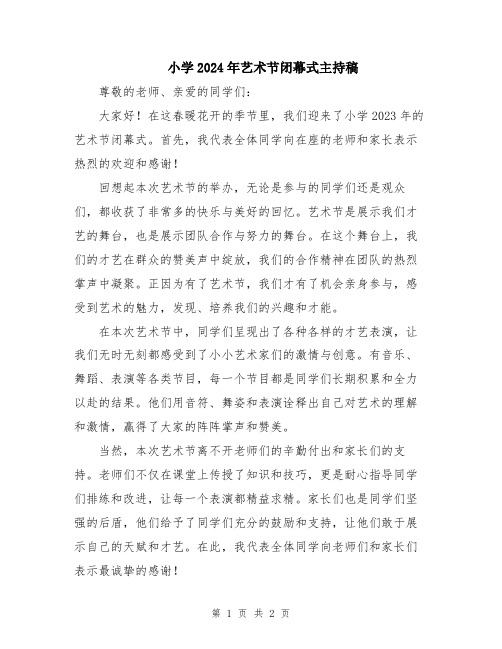 小学2024年艺术节闭幕式主持稿

尊敬的老师、亲爱的同学们：

大家好！在这春暖花开的季节里，我们迎来了小学2023年的艺术节闭幕式。首先，我代表全体同学向在座的老师和家长表示热烈的欢迎和感谢！

回想起本次艺术节的举办，无论是参与的同学们还是观众们，都收获了非常多的快乐与美好的回忆。艺术节是展示我们才艺的舞台，也是展示团队合作与努力的舞台。在这个舞台上，我们的才艺在群众的赞美声中绽放，我们的合作精神在团队的热烈掌声中凝聚。正因为有了艺术节，我们才有了机会亲身参与，感受到艺术的魅力，发现、培养我们的兴趣和才能。

在本次艺术节中，同学们呈现出了各种各样的才艺表演，让我们无时无刻都感受到了小小艺术家们的激情与创意。有音乐、舞蹈、表演等各类节目，每一个节目都是同学们长期积累和全力以赴的结果。他们用音符、舞姿和表演诠释出自己对艺术的理解和激情，赢得了大家的阵阵掌声和赞美。

当然，本次艺术节离不开老师们的辛勤付出和家长们的支持。老师们不仅在课堂上传授了知识和技巧，更是耐心指导同学们排练和改进，让每一个表演都精益求精。家长们也是同学们坚强的后盾，他们给予了同学们充分的鼓励和支持，让他们敢于展示自己的天赋和才艺。在此，我代表全体同学向老师们和家长们表示最诚挚的感谢！

第 1 页 共 2 页